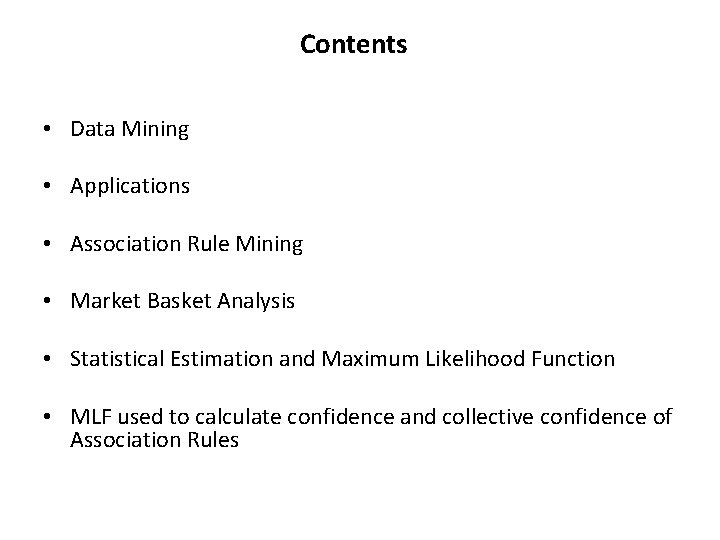 Contents

• Data Mining

• Applications

• Association Rule Mining

• Market Basket Analysis

• Statistical Estimation and Maximum Likelihood Function

• MLF used to calculate confidence and collective confidence of Association Rules